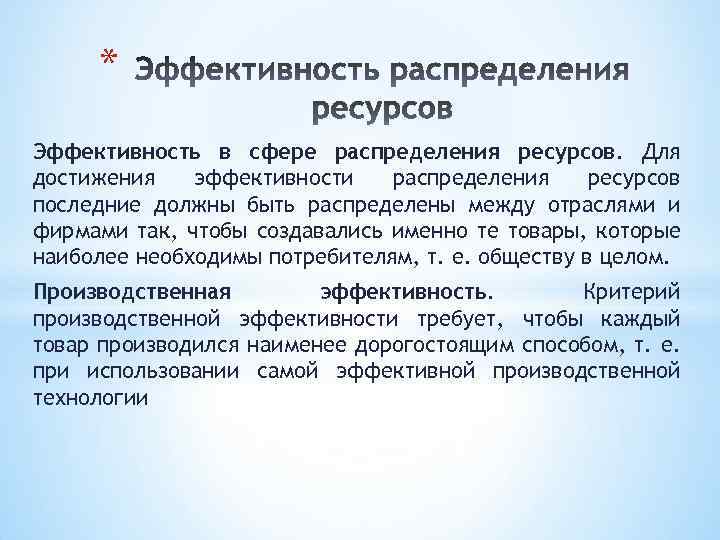 * Эффективность распределения ресурсов

Эффективность в сфере распределения ресурсов. Для достижения эффективности распределения ресурсов последние должны быть распределены между отраслями и фирмами так, чтобы создавались именно те товары, которые наиболее необходимы потребителям, т. е. обществу в целом.

Производственная эффективность. Критерий производственной эффективности требует, чтобы каждый товар производился наименее дорогостоящим способом, т. е. при использовании самой эффективной производственной технологии